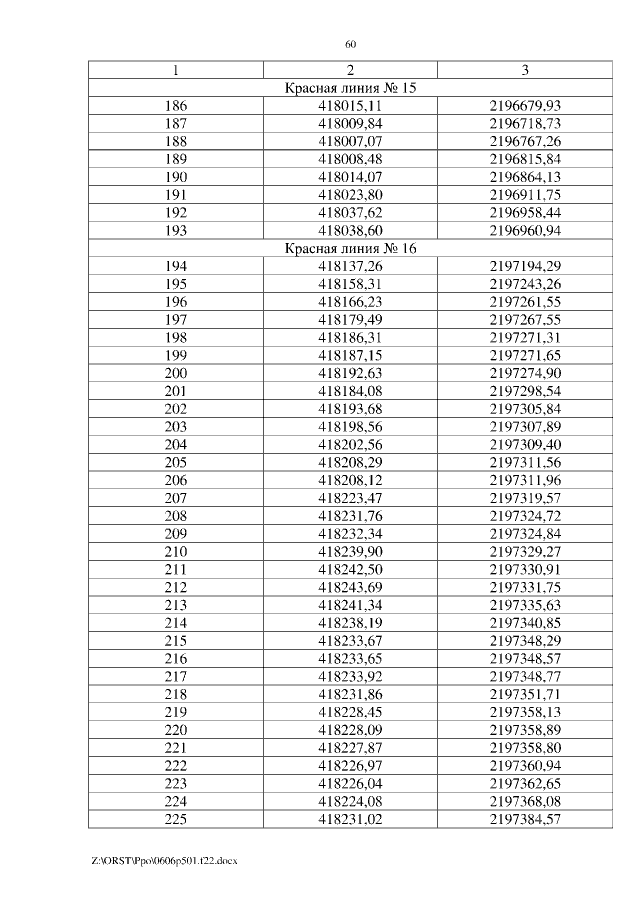 60

| 1 | 2 | 3 |
|---|---|---|
| Красная линия № 15 | | |
| 186 | 418015,11 | 2196679,93 |
| 187 | 418009,84 | 2196718,73 |
| 188 | 418007,07 | 2196767,26 |
| 189 | 418008,48 | 2196815,84 |
| 190 | 418014,07 | 2196864,13 |
| 191 | 418023,80 | 2196911,75 |
| 192 | 418037,62 | 2196958,44 |
| 193 | 418038,60 | 2196960,94 |
| Красная линия № 16 | | |
| 194 | 418137,26 | 2197194,29 |
| 195 | 418158,31 | 2197243,26 |
| 196 | 418166,23 | 2197261,55 |
| 197 | 418179,49 | 2197267,55 |
| 198 | 418186,31 | 2197271,31 |
| 199 | 418187,15 | 2197271,65 |
| 200 | 418192,63 | 2197274,90 |
| 201 | 418184,08 | 2197298,54 |
| 202 | 418193,68 | 2197305,84 |
| 203 | 418198,56 | 2197307,89 |
| 204 | 418202,56 | 2197309,40 |
| 205 | 418208,29 | 2197311,56 |
| 206 | 418208,12 | 2197311,96 |
| 207 | 418223,47 | 2197319,57 |
| 208 | 418231,76 | 2197324,72 |
| 209 | 418232,34 | 2197324,84 |
| 210 | 418239,90 | 2197329,27 |
| 211 | 418242,50 | 2197330,91 |
| 212 | 418243,69 | 2197331,75 |
| 213 | 418241,34 | 2197335,63 |
| 214 | 418238,19 | 2197340,85 |
| 215 | 418233,67 | 2197348,29 |
| 216 | 418233,65 | 2197348,57 |
| 217 | 418233,92 | 2197348,77 |
| 218 | 418231,86 | 2197351,71 |
| 219 | 418228,45 | 2197358,13 |
| 220 | 418228,09 | 2197358,89 |
| 221 | 418227,87 | 2197358,80 |
| 222 | 418226,97 | 2197360,94 |
| 223 | 418226,04 | 2197362,65 |
| 224 | 418224,08 | 2197368,08 |
| 225 | 418231,02 | 2197384,57 |

Z:\ORST\Ppo\0606p501.f22.docx